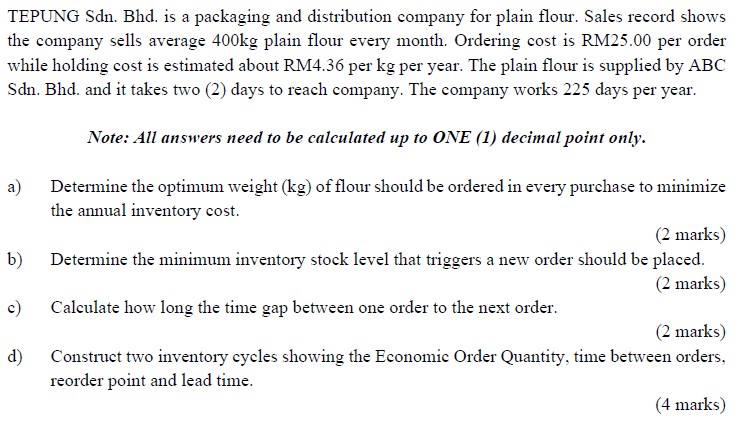 TEPUNG Sdn. Bhd. is a packaging and distribution company for plain flour. Sales record shows the company sells average 400kg plain flour every month. Ordering cost is RM25.00 per order while holding cost is estimated about RM4.36 per kg per year. The plain flour is supplied by ABC Sdn. Bhd. and it takes two (2) days to reach company. The company works 225 days per year.

Note: All answers need to be calculated up to ONE (1) decimal point only.

a) Determine the optimum weight (kg) of flour should be ordered in every purchase to minimize the annual inventory cost.

(2 marks)

b) Determine the minimum inventory stock level that triggers a new order should be placed.

(2 marks)

c) Calculate how long the time gap between one order to the next order.

(2 marks)

d) Construct two inventory cycles showing the Economic Order Quantity, time between orders, reorder point and lead time.

(4 marks)